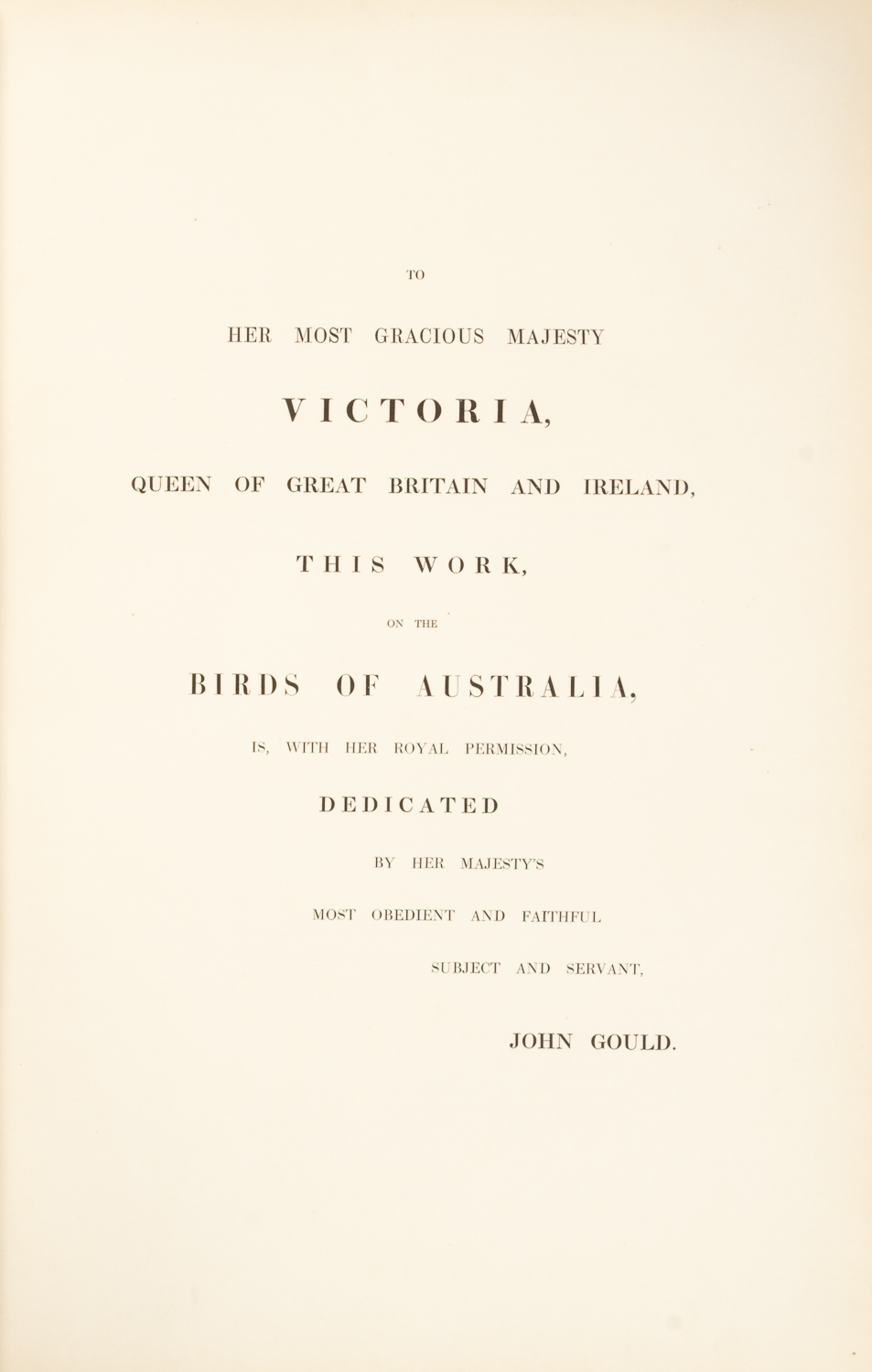 TO

HER MOST GRACIOUS MAJESTY

VICTORIA,

QUEEN OF GREAT BRITAIN AND IRELAND,

THIS WORK,

ON THE

BIRDS OF AUSTRALIA,

IS, WITH HER ROYAL PERMISSION,

DEDICATED

BY HER MAJESTY'S

MOST OBEDIENT AND FAITHFUL

SUBJECT AND SERVANT,

JOHN GOULD.